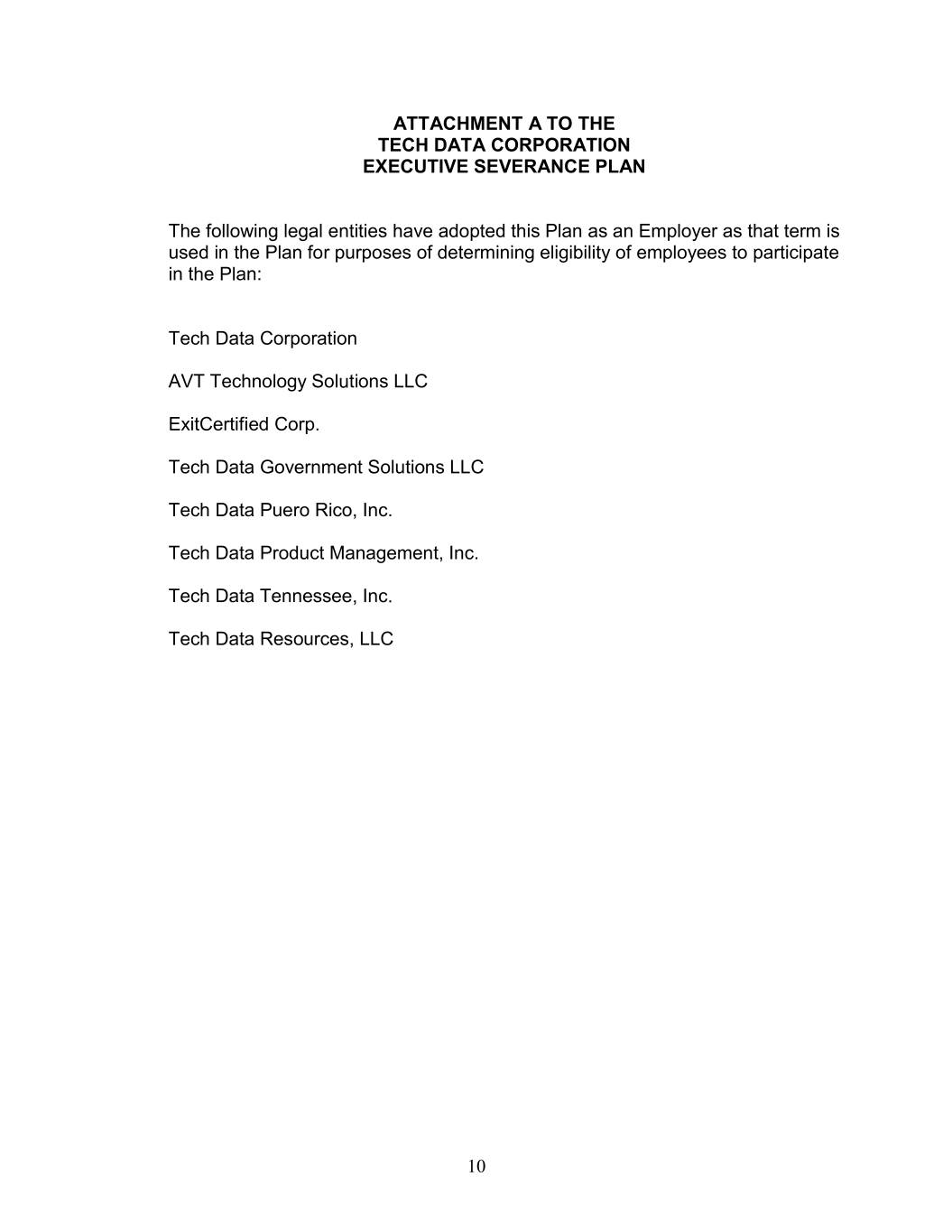 ATTACHMENT A TO THE
TECH DATA CORPORATION
EXECUTIVE SEVERANCE PLAN

The following legal entities have adopted this Plan as an Employer as that term is used in the Plan for purposes of determining eligibility of employees to participate in the Plan:

Tech Data Corporation

AVT Technology Solutions LLC

ExitCertified Corp.

Tech Data Government Solutions LLC

Tech Data Puero Rico, Inc.

Tech Data Product Management, Inc.

Tech Data Tennessee, Inc.

Tech Data Resources, LLC

10